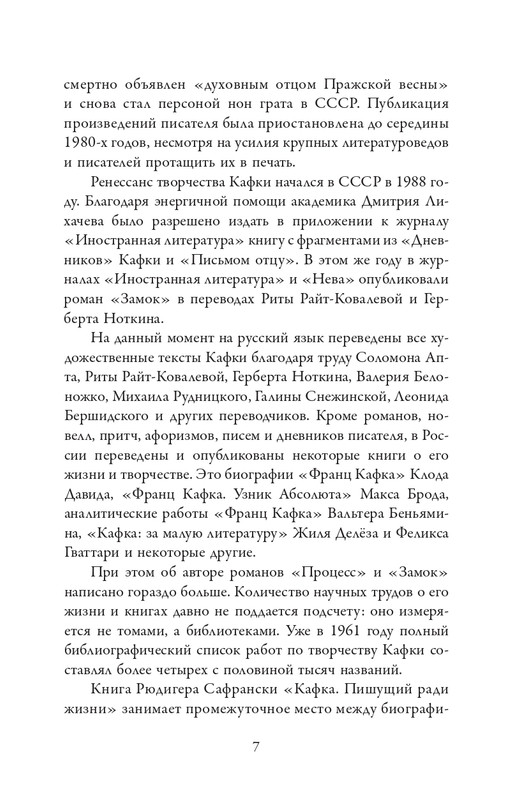 смертно объявлен «духовным отцом Пражской весны» и снова стал персоной нон грата в СССР. Публикация произведений писателя была приостановлена до середины 1980-х годов, несмотря на усилия крупных литературоведов и писателей протащить их в печать.

Ренессанс творчества Кафки начался в СССР в 1988 году. Благодаря энергичной помощи академика Дмитрия Лихачева было разрешено издать в приложении к журналу «Иностранная литература» книгу с фрагментами из «Дневников» Кафки и «Письмом отцу». В этом же году в журналах «Иностранная литература» и «Нева» опубликовали роман «Замок» в переводах Риты Райт-Ковалевой и Герберта Ноткина.

На данный момент на русский язык переведены все художественные тексты Кафки благодаря труду Соломона Апта, Риты Райт-Ковалевой, Герберта Ноткина, Валерия Белоножко, Михаила Рудницкого, Галины Снежинской, Леонида Бершидского и других переводчиков. Кроме романов, новелл, притч, афоризмов, писем и дневников писателя, в России переведены и опубликованы некоторые книги о его жизни и творчестве. Это биографии «Франц Кафка» Клода Давида, «Франц Кафка. Узник Абсолюта» Макса Брода, аналитические работы «Франц Кафка» Вальтера Беньямина, «Кафка: за малую литературу» Жиля Делёза и Феликса Гваттари и некоторые другие.

При этом об авторе романов «Процесс» и «Замок» написано гораздо больше. Количество научных трудов о его жизни и книгах давно не поддается подсчету: оно измеряется не томами, а библиотеками. Уже в 1961 году полный библиографический список работ по творчеству Кафки составлял более четырех с половиной тысяч названий.

Книга Рюдигера Сафрански «Кафка. Пишущий ради жизни» занимает промежуточное место между биографи-

7